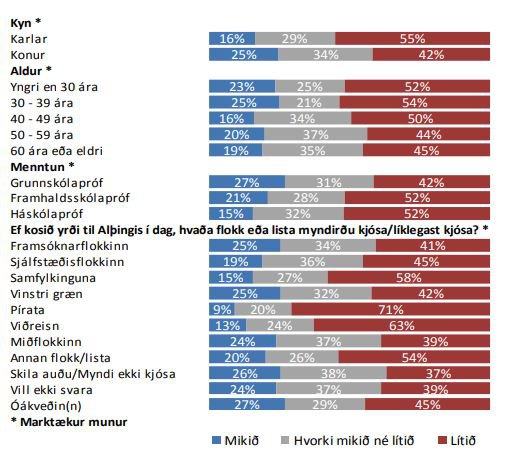 Kyn *
Karlar 16% 29% 55%
Konur 25% 34% 42%
Aldur *
Yngri en 30 ára 23% 25% 52%
30 - 39 ára 25% 21% 54%
40 - 49 ára 16% 34% 50%
50 - 59 ára 20% 37% 44%
60 ára eða eldri 19% 35% 45%
Menntun *
Grunnskólapróf 27% 31% 42%
Framhaldsskólapróf 21% 28% 52%
Háskólapróf 15% 32% 52%
Ef kosið yrði til Alþingis í dag, hvaða flokk eða lista myndirðu kjósa/líklegast kjósa? *
Framsóknarflokkinn 25% 34% 41%
Sjálfstæðisflokkinn 19% 36% 45%
Samfylkinguna 15% 27% 58%
Vinstri græn 25% 32% 42%
Pírata 9% 20% 71%
Viðreisn 13% 24% 63%
Miðflokkinn 24% 37% 39%
Annan flokk/lista 20% 26% 54%
Skila auðu/Myndi ekki kjósa 26% 38% 37%
Vill ekki svara 24% 37% 39%
Óákveðin(n) 27% 29% 45%
* Marktækur munur

Mikið Hvorki mikið né lítið Lítið